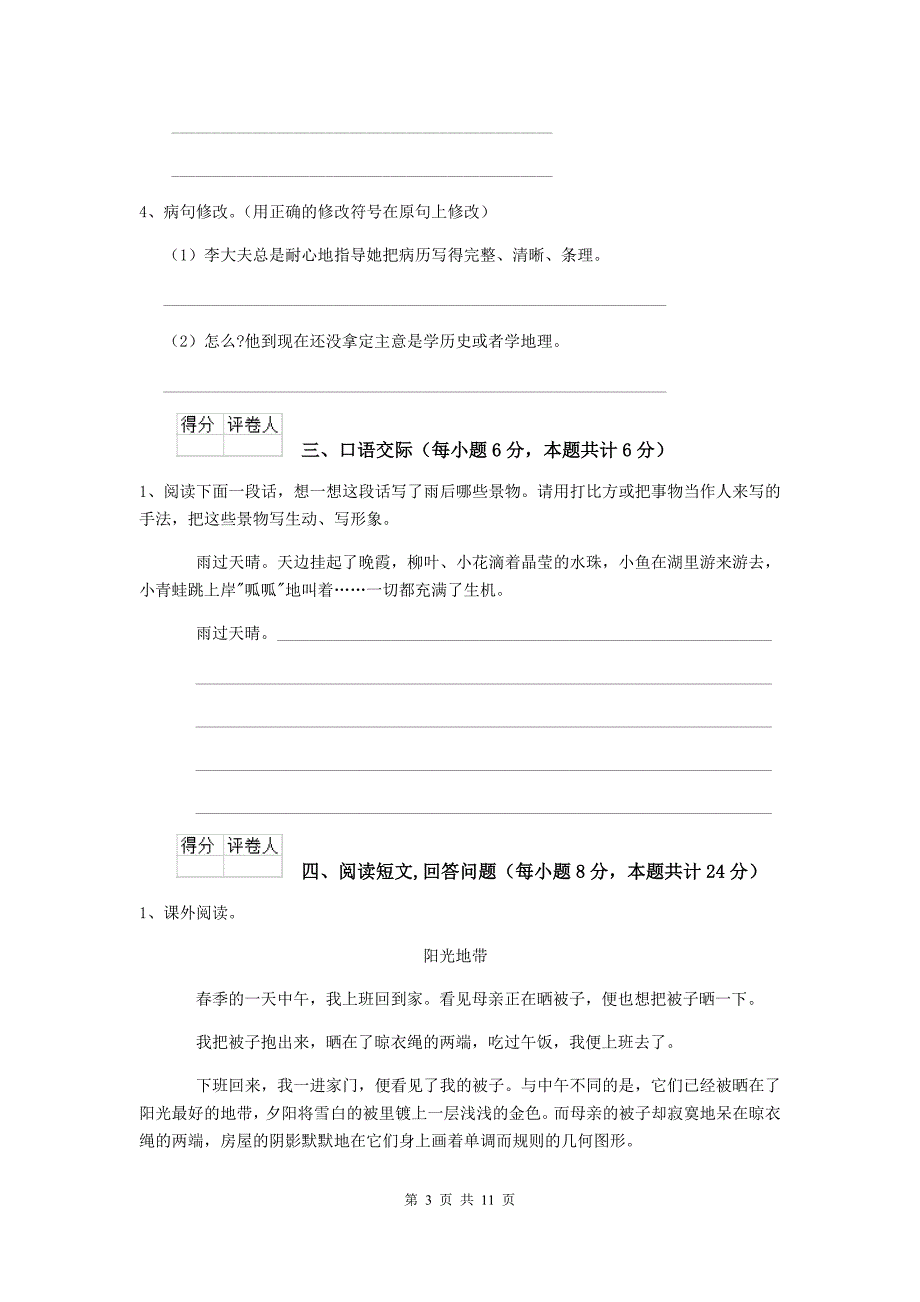 4、病句修改。(用正确的修改符号在原句上修改)

（1）李大夫总是耐心地指导她把病历写得完整、清晰、条理。

（2）怎么?他到现在还没拿定主意是学历史或者学地理。

| 得分 | 评卷人 |
|---|---|
| | |

三、口语交际（每小题 6 分，本题共计 6 分）

1、阅读下面一段话，想一想这段话写了雨后哪些景物。请用打比方或把事物当作人来写的手法，把这些景物写生动、写形象。

雨过天晴。天边挂起了晚霞，柳叶、小花滴着晶莹的水珠，小鱼在湖里游来游去，小青蛙跳上岸"呱呱"地叫着……一切都充满了生机。

雨过天晴。

| 得分 | 评卷人 |
|---|---|
| | |

四、阅读短文,回答问题（每小题 8 分，本题共计 24 分）

1、课外阅读。

阳光地带

春季的一天中午，我上班回到家。看见母亲正在晒被子，便也想把被子晒一下。

我把被子抱出来，晒在了晾衣绳的两端，吃过午饭，我便上班去了。

下班回来，我一进家门，便看见了我的被子。与中午不同的是，它们已经被晒在了阳光最好的地带，夕阳将雪白的被里镀上一层浅浅的金色。而母亲的被子却寂寞地呆在晾衣绳的两端，房屋的阴影默默地在它们身上画着单调而规则的几何图形。

第 3 页 共 11 页